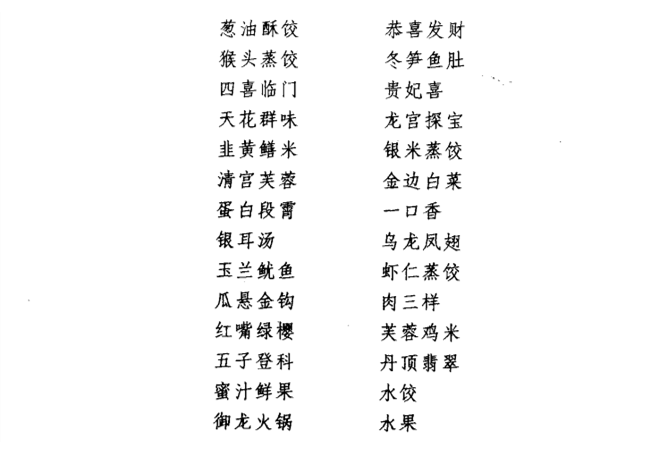 葱油酥饺
猴头蒸饺
四喜临门
天花群味
韭黄鳝米
清宫芙蓉
蛋白段霄
银耳汤
玉兰鱿鱼
瓜悬金钩
红嘴绿樱
五子登科
蜜汁鲜果
御龙火锅

恭喜发财
冬笋鱼肚
贵妃喜
龙宫探宝
银米蒸饺
金边白菜
一口香
乌龙凤翅
虾仁蒸饺
肉三样
芙蓉鸡米
丹顶翡翠
水饺
水果